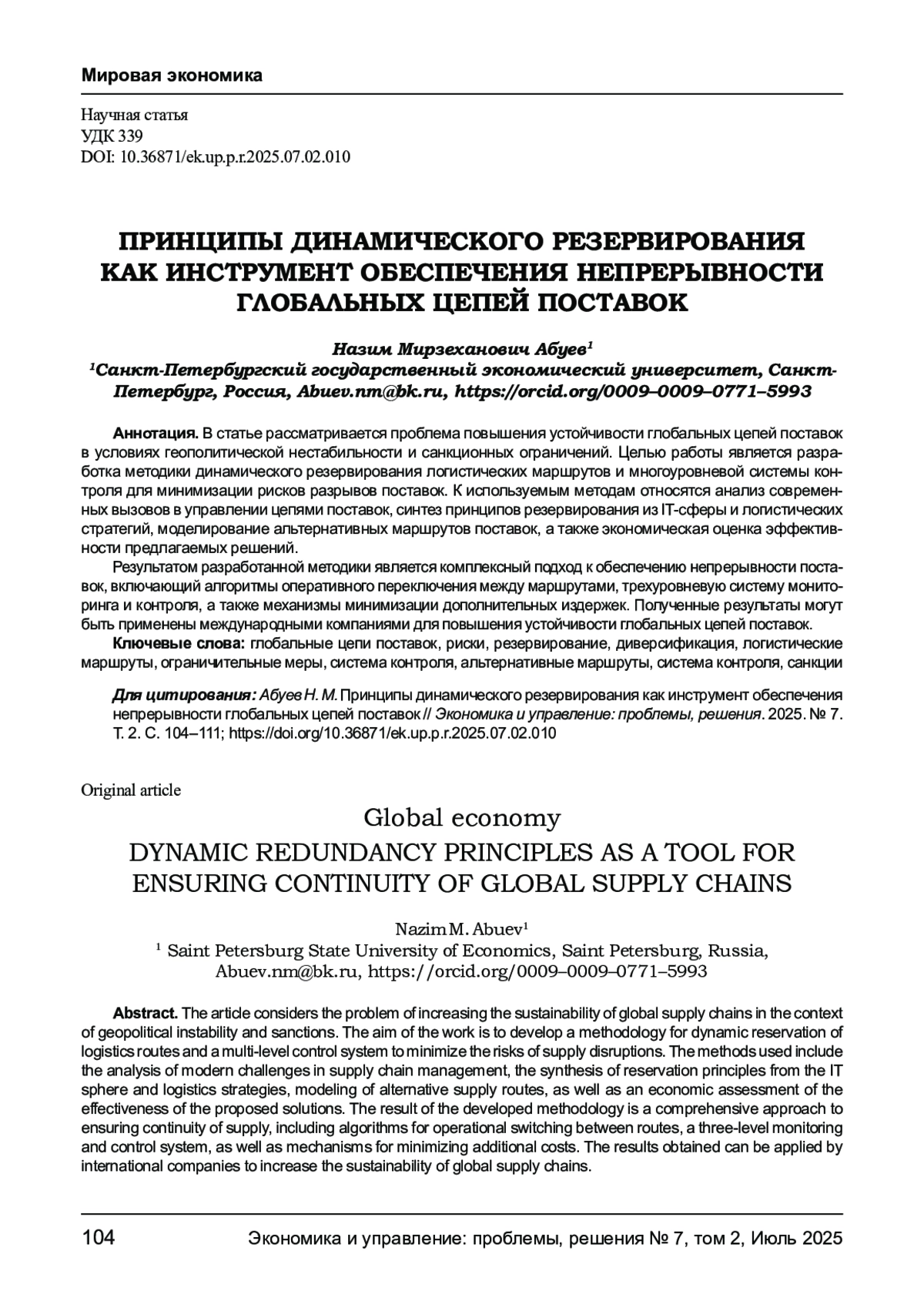 Мировая экономика

Научная статья
УДК 339
DOI: 10.36871/ek.up.p.r.2025.07.02.010

ПРИНЦИПЫ ДИНАМИЧЕСКОГО РЕЗЕРВИРОВАНИЯ КАК ИНСТРУМЕНТ ОБЕСПЕЧЕНИЯ НЕПРЕРЫВНОСТИ ГЛОБАЛЬНЫХ ЦЕПЕЙ ПОСТАВОК

Назим Мирзеханович Абуев$^1$
$^1$Санкт-Петербургский государственный экономический университет, Санкт-Петербург, Россия, Abuev.nm@bk.ru, https://orcid.org/0009–0009–0771–5993

Аннотация. В статье рассматривается проблема повышения устойчивости глобальных цепей поставок в условиях геополитической нестабильности и санкционных ограничений. Целью работы является разработка методики динамического резервирования логистических маршрутов и многоуровневой системы контроля для минимизации рисков разрывов поставок. К используемым методам относятся анализ современных вызовов в управлении цепями поставок, синтез принципов резервирования из IT-сферы и логистических стратегий, моделирование альтернативных маршрутов поставок, а также экономическая оценка эффективности предлагаемых решений.

Результатом разработанной методики является комплексный подход к обеспечению непрерывности поставок, включающий алгоритмы оперативного переключения между маршрутами, трехуровневую систему мониторинга и контроля, а также механизмы минимизации дополнительных издержек. Полученные результаты могут быть применены международными компаниями для повышения устойчивости глобальных цепей поставок.

Ключевые слова: глобальные цепи поставок, риски, резервирование, диверсификация, логистические маршруты, ограничительные меры, система контроля, альтернативные маршруты, система контроля, санкции

Для цитирования: Абуев Н. М. Принципы динамического резервирования как инструмент обеспечения непрерывности глобальных цепей поставок // Экономика и управление: проблемы, решения. 2025. № 7. Т. 2. С. 104–111; https://doi.org/10.36871/ek.up.p.r.2025.07.02.010

Original article

Global economy

DYNAMIC REDUNDANCY PRINCIPLES AS A TOOL FOR ENSURING CONTINUITY OF GLOBAL SUPPLY CHAINS

Nazim M. Abuev$^1$
$^1$ Saint Petersburg State University of Economics, Saint Petersburg, Russia, Abuev.nm@bk.ru, https://orcid.org/0009–0009–0771–5993

Abstract. The article considers the problem of increasing the sustainability of global supply chains in the context of geopolitical instability and sanctions. The aim of the work is to develop a methodology for dynamic reservation of logistics routes and a multi-level control system to minimize the risks of supply disruptions. The methods used include the analysis of modern challenges in supply chain management, the synthesis of reservation principles from the IT sphere and logistics strategies, modeling of alternative supply routes, as well as an economic assessment of the effectiveness of the proposed solutions. The result of the developed methodology is a comprehensive approach to ensuring continuity of supply, including algorithms for operational switching between routes, a three-level monitoring and control system, as well as mechanisms for minimizing additional costs. The results obtained can be applied by international companies to increase the sustainability of global supply chains.

104 Экономика и управление: проблемы, решения № 7, том 2, Июль 2025